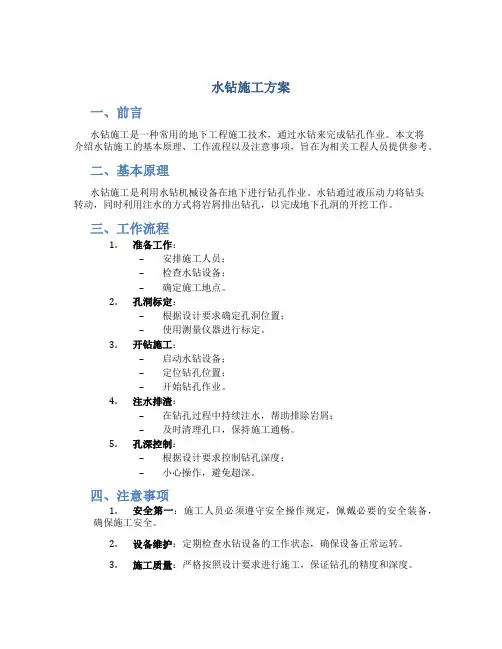 水钻施工方案

一、前言

水钻施工是一种常用的地下工程施工技术，通过水钻来完成钻孔作业。本文将介绍水钻施工的基本原理、工作流程以及注意事项，旨在为相关工程人员提供参考。

二、基本原理

水钻施工是利用水钻机械设备在地下进行钻孔作业。水钻通过液压动力将钻头转动，同时利用注水的方式将岩屑排出钻孔，以完成地下孔洞的开挖工作。

三、工作流程

1. 准备工作：
– 安排施工人员；
– 检查水钻设备；
– 确定施工地点。

2. 孔洞标定：
– 根据设计要求确定孔洞位置；
– 使用测量仪器进行标定。

3. 开钻施工：
– 启动水钻设备；
– 定位钻孔位置；
– 开始钻孔作业。

4. 注水排渣：
– 在钻孔过程中持续注水，帮助排除岩屑；
– 及时清理孔口，保持施工通畅。

5. 孔深控制：
– 根据设计要求控制钻孔深度；
– 小心操作，避免超深。

四、注意事项

1. 安全第一：施工人员必须遵守安全操作规定，佩戴必要的安全装备，确保施工安全。

2. 设备维护：定期检查水钻设备的工作状态，确保设备正常运转。

3. 施工质量：严格按照设计要求进行施工，保证钻孔的精度和深度。